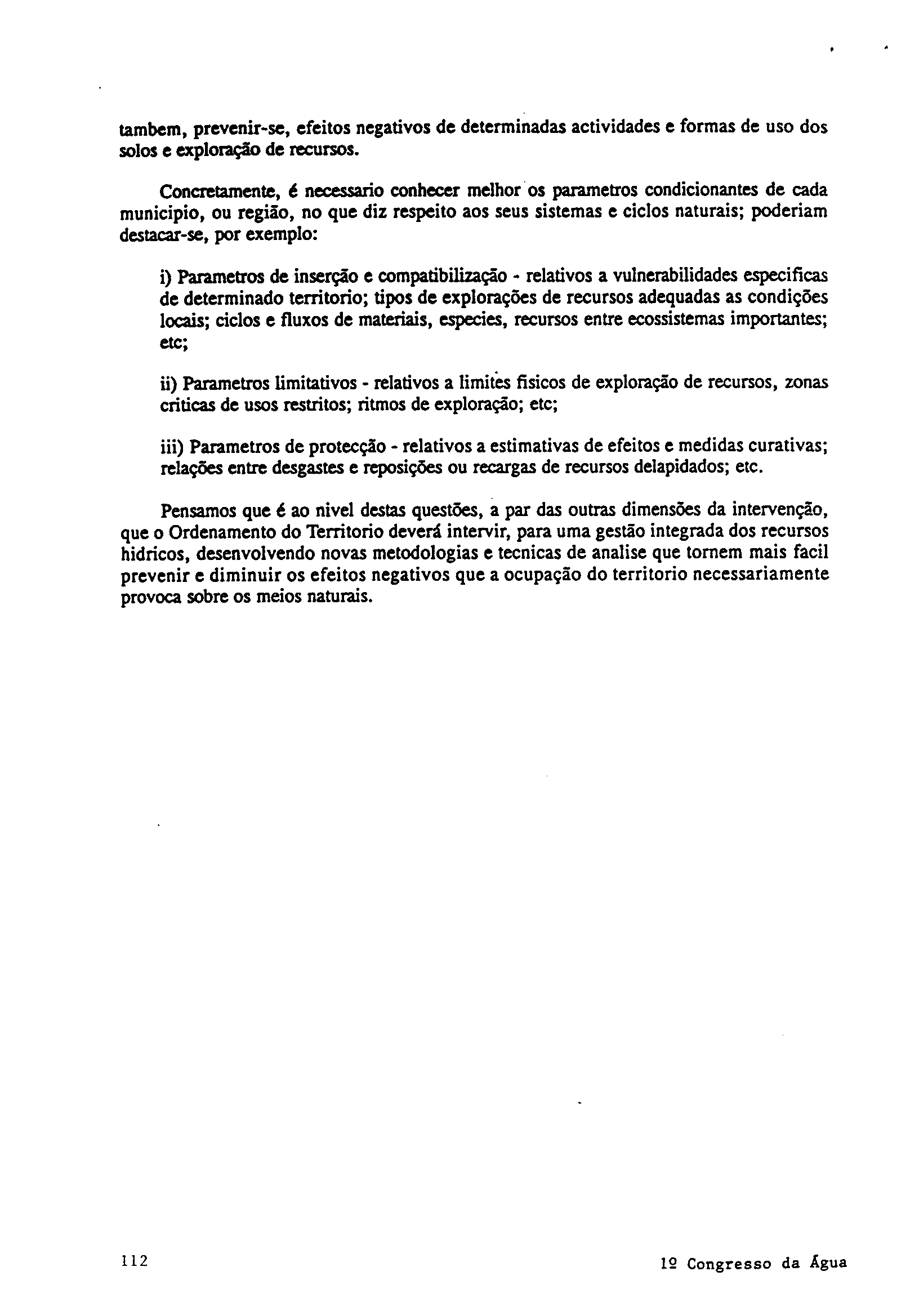 tambem, prevenir-se, efeitos negativos de determinadas actividades e formas de uso dos solos e exploração de recursos.

Concretamente, é necessario conhecer melhor os parametros condicionantes de cada municipio, ou região, no que diz respeito aos seus sistemas e ciclos naturais; poderiam destacar-se, por exemplo:

i) Parametros de inserção e compatibilização - relativos a vulnerabilidades especificas de determinado territorio; tipos de explorações de recursos adequadas as condições locais; ciclos e fluxos de materiais, especies, recursos entre ecossistemas importantes; etc;

ii) Parametros limitativos - relativos a limites fisicos de exploração de recursos, zonas criticas de usos restritos; ritmos de exploração; etc;

iii) Parametros de protecção - relativos a estimativas de efeitos e medidas curativas; relações entre desgastes e reposições ou recargas de recursos delapidados; etc.

Pensamos que é ao nivel destas questões, a par das outras dimensões da intervenção, que o Ordenamento do Territorio deverá intervir, para uma gestão integrada dos recursos hidricos, desenvolvendo novas metodologias e tecnicas de analise que tornem mais facil prevenir e diminuir os efeitos negativos que a ocupação do territorio necessariamente provoca sobre os meios naturais.

112

1º Congresso da Água